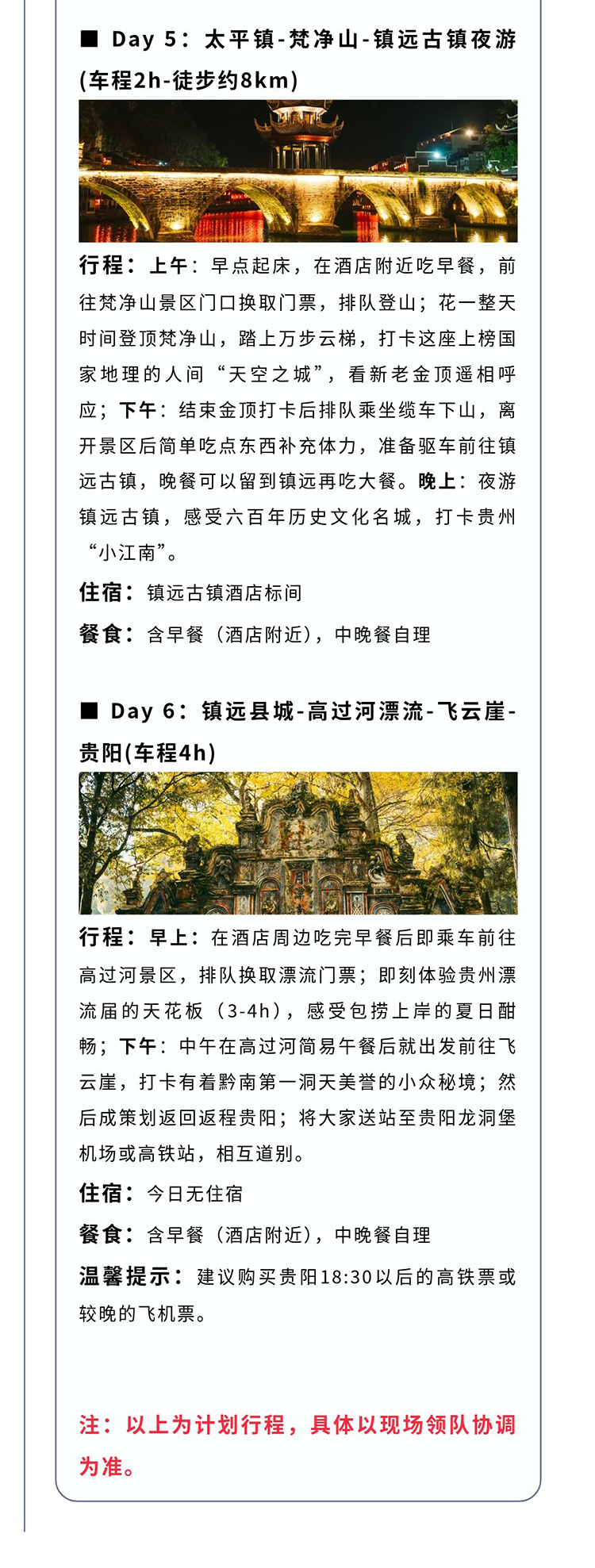 ■ Day 5：太平镇-梵净山-镇远古镇夜游(车程2h-徒步约8km)

行程：上午：早点起床，在酒店附近吃早餐，前往梵净山景区门口换取门票，排队登山；花一整天时间登顶梵净山，踏上万步云梯，打卡这座上榜国家地理的人间“天空之城”，看新老金顶遥相呼应；下午：结束金顶打卡后排队乘坐缆车下山，离开景区后简单吃点东西补充体力，准备驱车前往镇远古镇，晚餐可以留到镇远再吃大餐。晚上：夜游镇远古镇，感受六百年历史文化名城，打卡贵州“小江南”。

住宿：镇远古镇酒店标间

餐食：含早餐（酒店附近），中晚餐自理

■ Day 6：镇远县城-高过河漂流-飞云崖-贵阳(车程4h)

行程：早上：在酒店周边吃完早餐后即乘车前往高过河景区，排队换取漂流门票；即刻体验贵州漂流届的天花板（3-4h），感受包捞上岸的夏日酣畅；下午：中午在高过河简易午餐后就出发前往飞云崖，打卡有着黔南第一洞天美誉的小众秘境；然后成策划返回返程贵阳；将大家送站至贵阳龙洞堡机场或高铁站，相互道别。

住宿：今日无住宿

餐食：含早餐（酒店附近），中晚餐自理

温馨提示：建议购买贵阳18:30以后的高铁票或较晚的飞机票。

注：以上为计划行程，具体以现场领队协调为准。